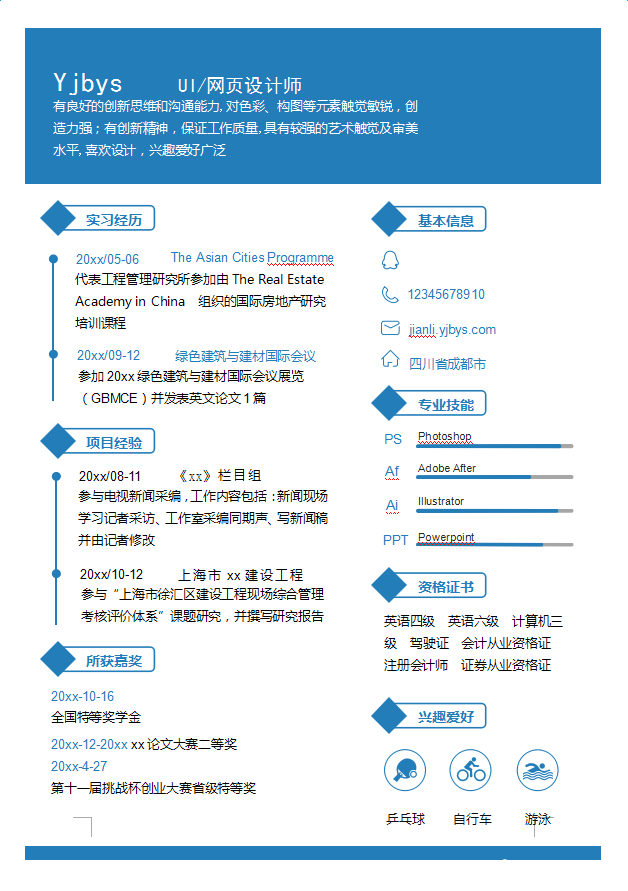 Yjbys UI/网页设计师

有良好的创新思维和沟通能力, 对色彩、构图等元素触觉敏锐，创造力强；有创新精神，保证工作质量, 具有较强的艺术触觉及审美水平, 喜欢设计，兴趣爱好广泛

实习经历

20xx/05-06 The Asian Cities Programme
代表工程管理研究所参加由 The Real Estate Academy in China 组织的国际房地产研究培训课程

20xx/09-12 绿色建筑与建材国际会议
参加 20xx 绿色建筑与建材国际会议展览（GBMCE）并发表英文论文 1 篇

项目经验

20xx/08-11 《xx》栏目组
参与电视新闻采编，工作内容包括：新闻现场学习记者采访、工作室采编同期声、写新闻稿并由记者修改

20xx/10-12 上海市 xx 建设工程
参与“上海市徐汇区建设工程现场综合管理考核评价体系”课题研究，并撰写研究报告

所获嘉奖

20xx-10-16
全国特等奖学金

20xx-12-20xx xx 论文大赛二等奖

20xx-4-27
第十一届挑战杯创业大赛省级特等奖

基本信息

12345678910

jianli.yjbys.com

四川省成都市

专业技能

PS Photoshop

Af Adobe After

Ai Illustrator

PPT Powerpoint

资格证书

英语四级 英语六级 计算机三级 驾驶证 会计从业资格证 注册会计师 证券从业资格证

兴趣爱好

乒乓球 自行车 游泳